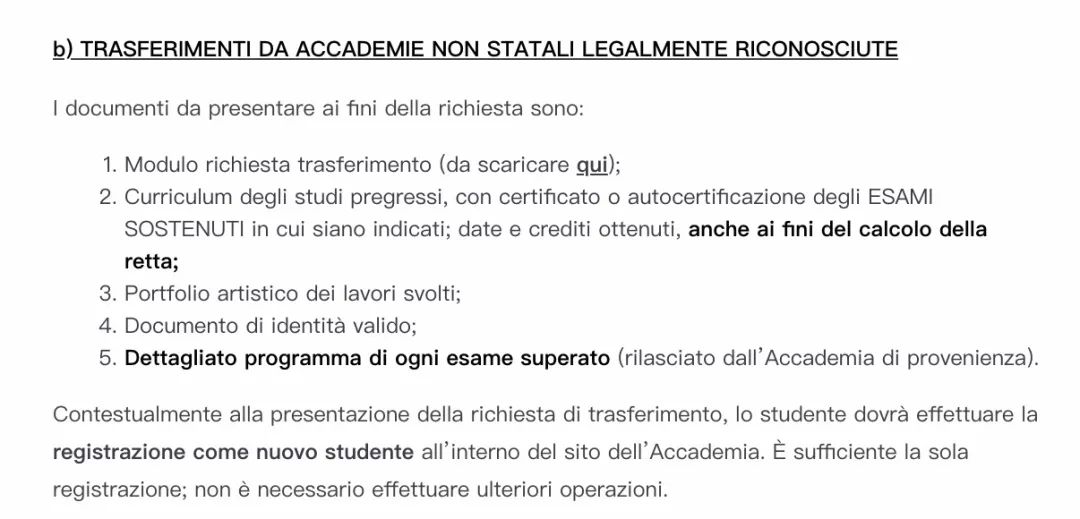 b) TRASFERIMENTI DA ACCADEMIE NON STATALI LEGALMENTE RICONOSCIUTE

I documenti da presentare ai fini della richiesta sono:

1. Modulo richiesta trasferimento (da scaricare qui);
2. Curriculum degli studi pregressi, con certificato o autocertificazione degli ESAMI SOSTENUTI in cui siano indicati; date e crediti ottenuti, anche ai fini del calcolo della retta;
3. Portfolio artistico dei lavori svolti;
4. Documento di identità valido;
5. Dettagliato programma di ogni esame superato (rilasciato dall'Accademia di provenienza).

Contestualmente alla presentazione della richiesta di trasferimento, lo studente dovrà effettuare la registrazione come nuovo studente all'interno del sito dell'Accademia. È sufficiente la sola registrazione; non è necessario effettuare ulteriori operazioni.